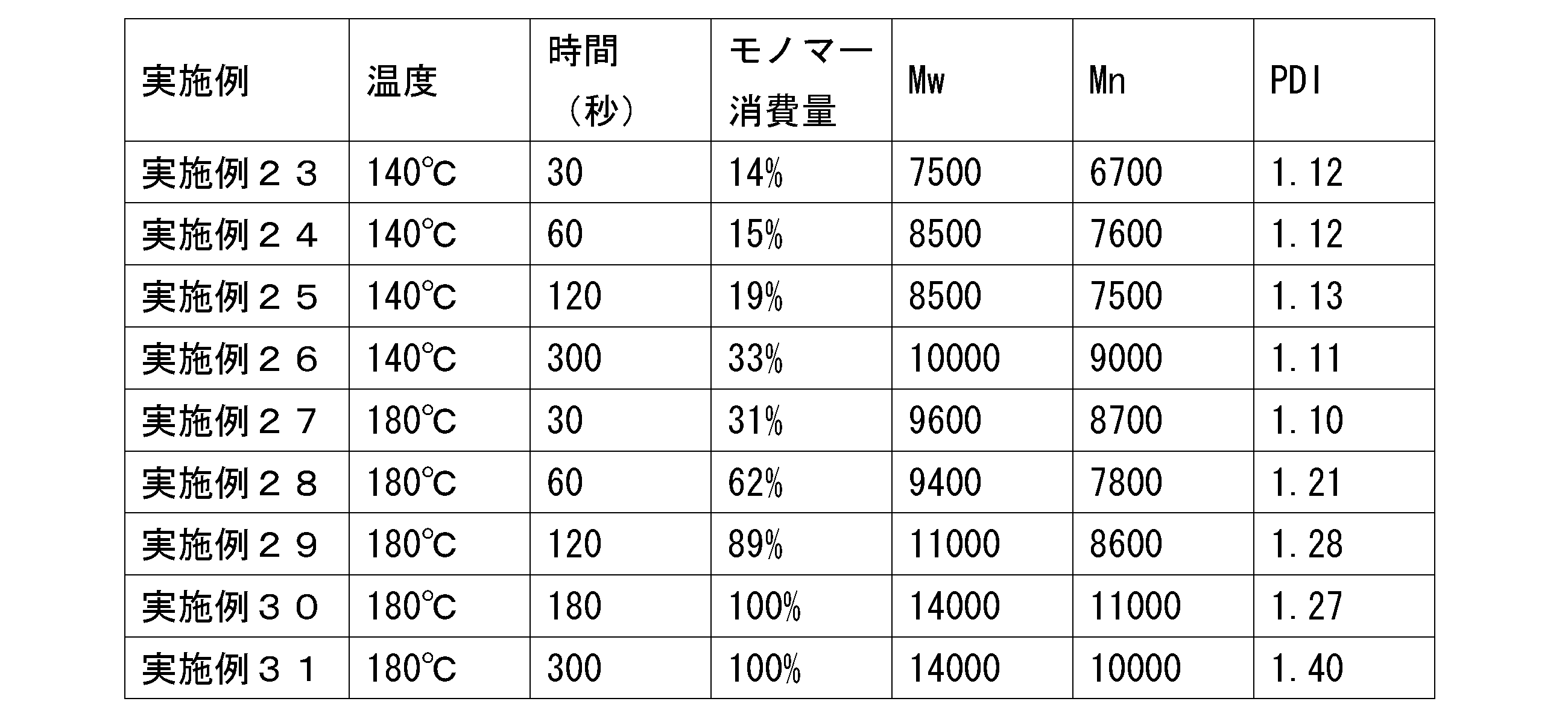 | 実施例 | 温度 | 時間（秒） | モノマー消費量 | Mw | Mn | PDI |
|---|---|---|---|---|---|---|
| 実施例２３ | 140℃ | 30 | 14% | 7500 | 6700 | 1.12 |
| 実施例２４ | 140℃ | 60 | 15% | 8500 | 7600 | 1.12 |
| 実施例２５ | 140℃ | 120 | 19% | 8500 | 7500 | 1.13 |
| 実施例２６ | 140℃ | 300 | 33% | 10000 | 9000 | 1.11 |
| 実施例２７ | 180℃ | 30 | 31% | 9600 | 8700 | 1.10 |
| 実施例２８ | 180℃ | 60 | 62% | 9400 | 7800 | 1.21 |
| 実施例２９ | 180℃ | 120 | 89% | 11000 | 8600 | 1.28 |
| 実施例３０ | 180℃ | 180 | 100% | 14000 | 11000 | 1.27 |
| 実施例３１ | 180℃ | 300 | 100% | 14000 | 10000 | 1.40 |